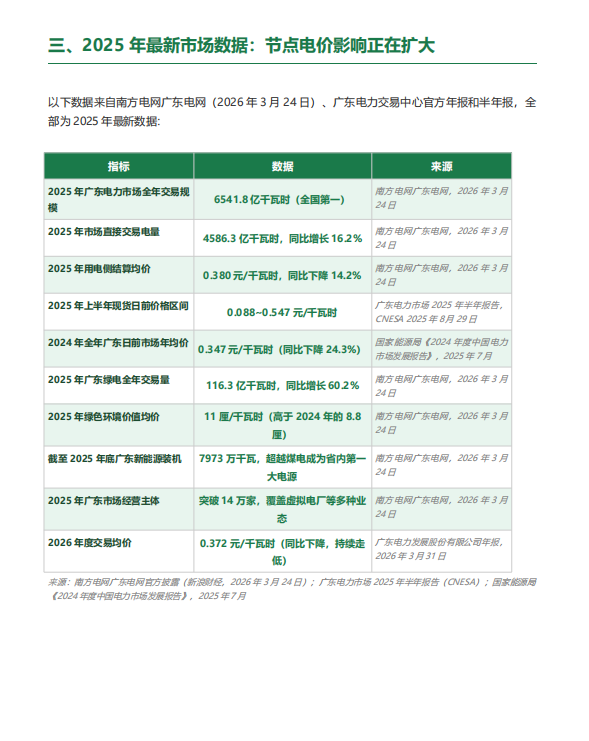 三、2025 年最新市场数据：节点电价影响正在扩大

以下数据来自南方电网广东电网（2026 年 3 月 24 日）、广东电力交易中心官方年报和半年报，全部为 2025 年最新数据：

| 指标 | 数据 | 来源 |
|---|---|---|
| 2025 年广东电力市场全年交易规模 | 6541.8 亿千瓦时（全国第一） | 南方电网广东电网，2026 年 3 月 24 日 |
| 2025 年市场直接交易电量 | 4586.3 亿千瓦时，同比增长 16.2% | 南方电网广东电网，2026 年 3 月 24 日 |
| 2025 年用电侧结算均价 | 0.380 元/千瓦时，同比下降 14.2% | 南方电网广东电网，2026 年 3 月 24 日 |
| 2025 年上半年现货日前价格区间 | 0.088~0.547 元/千瓦时 | 广东电力市场 2025 年半年报告，CNESA 2025 年 8 月 29 日 |
| 2024 年全年广东日前市场年均价 | 0.347 元/千瓦时（同比下降 24.3%） | 国家能源局《2024 年度中国电力市场发展报告》，2025 年 7 月 |
| 2025 年广东绿电全年交易量 | 116.3 亿千瓦时，同比增长 60.2% | 南方电网广东电网，2026 年 3 月 24 日 |
| 2025 年绿色环境价值均价 | 11 厘/千瓦时（高于 2024 年的 8.8 厘） | 南方电网广东电网，2026 年 3 月 24 日 |
| 截至 2025 年底广东新能源装机 | 7973 万千瓦，超越煤电成为省内第一大电源 | 南方电网广东电网，2026 年 3 月 24 日 |
| 2025 年广东市场经营主体 | 突破 14 万家，覆盖虚拟电厂等多种业态 | 南方电网广东电网，2026 年 3 月 24 日 |
| 2026 年度交易均价 | 0.372 元/千瓦时（同比下降，持续走低） | 广东电力发展股份有限公司年报，2026 年 3 月 31 日 |

来源：南方电网广东电网官方披露（新浪财经，2026 年 3 月 24 日）；广东电力市场 2025 年半年报告（CNESA）；国家能源局《2024 年度中国电力市场发展报告》，2025 年 7 月